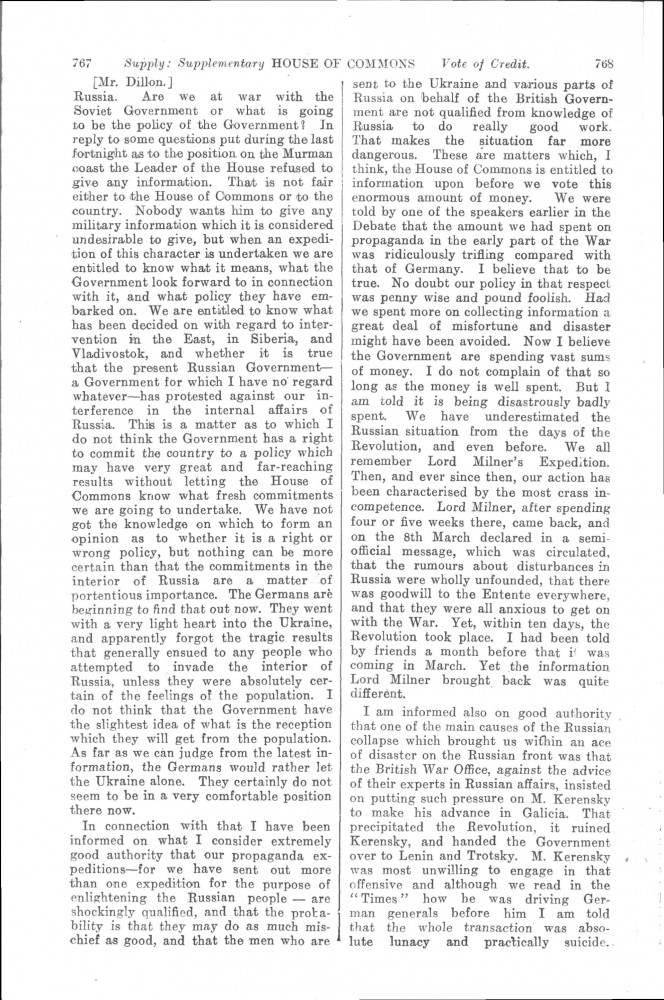 767 Supply: Supplementary HOUSE OF COMMONS Vote of Credit. 768

[Mr. Dillon.]
Russia. Are we at war with the Soviet Government or what is going to be the policy of the Government? In reply to some questions put during the last fortnight as to the position on the Murman coast the Leader of the House refused to give any information. That is not fair either to the House of Commons or to the country. Nobody wants him to give any military information which it is considered undesirable to give, but when an expedition of this character is undertaken we are entitled to know what it means, what the Government look forward to in connection with it, and what policy they have embarked on. We are entitled to know what has been decided on with regard to intervention in the East, in Siberia, and Vladivostok, and whether it is true that the present Russian Government—a Government for which I have no regard whatever—has protested against our interference in the internal affairs of Russia. This is a matter as to which I do not think the Government has a right to commit the country to a policy which may have very great and far-reaching results without letting the House of Commons know what fresh commitments we are going to undertake. We have not got the knowledge on which to form an opinion as to whether it is a right or wrong policy, but nothing can be more certain than that the commitments in the interior of Russia are a matter of portentious importance. The Germans are beginning to find that out now. They went with a very light heart into the Ukraine, and apparently forgot the tragic results that generally ensued to any people who attempted to invade the interior of Russia, unless they were absolutely certain of the feelings of the population. I do not think that the Government have the slightest idea of what is the reception which they will get from the population. As far as we can judge from the latest information, the Germans would rather let the Ukraine alone. They certainly do not seem to be in a very comfortable position there now.

In connection with that I have been informed on what I consider extremely good authority that our propaganda expeditions—for we have sent out more than one expedition for the purpose of enlightening the Russian people — are shockingly qualified, and that the probability is that they may do as much mischief as good, and that the men who are sent to the Ukraine and various parts of Russia on behalf of the British Government are not qualified from knowledge of Russia to do really good work. That makes the situation far more dangerous. These are matters which, I think, the House of Commons is entitled to information upon before we vote this enormous amount of money. We were told by one of the speakers earlier in the Debate that the amount we had spent on propaganda in the early part of the War was ridiculously trifling compared with that of Germany. I believe that to be true. No doubt our policy in that respect was penny wise and pound foolish. Had we spent more on collecting information a great deal of misfortune and disaster might have been avoided. Now I believe the Government are spending vast sums of money. I do not complain of that so long as the money is well spent. But I am told it is being disastrously badly spent. We have underestimated the Russian situation from the days of the Revolution, and even before. We all remember Lord Milner's Expedition. Then, and ever since then, our action has been characterised by the most crass incompetence. Lord Milner, after spending four or five weeks there, came back, and on the 8th March declared in a semi-official message, which was circulated, that the rumours about disturbances in Russia were wholly unfounded, that there was goodwill to the Entente everywhere, and that they were all anxious to get on with the War. Yet, within ten days, the Revolution took place. I had been told by friends a month before that it was coming in March. Yet the information Lord Milner brought back was quite different.

I am informed also on good authority that one of the main causes of the Russian collapse which brought us within an ace of disaster on the Russian front was that the British War Office, against the advice of their experts in Russian affairs, insisted on putting such pressure on M. Kerensky to make his advance in Galicia. That precipitated the Revolution, it ruined Kerensky, and handed the Government over to Lenin and Trotsky. M. Kerensky was most unwilling to engage in that offensive and although we read in the "Times" how he was driving German generals before him I am told that the whole transaction was absolute lunacy and practically suicide.